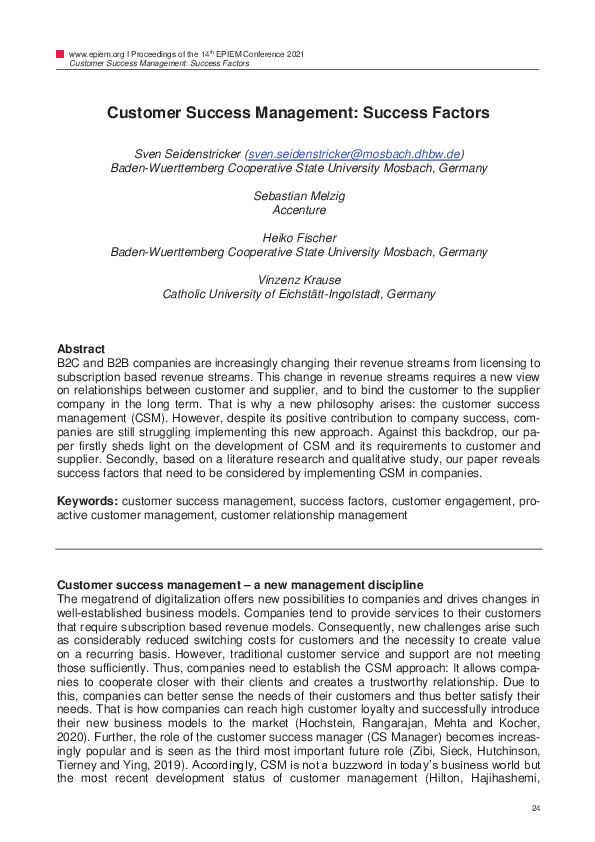 www.epiem.org I Proceedings of the 14$^{th}$ EPIEM Conference 2021
Customer Success Management: Success Factors

Customer Success Management: Success Factors

Sven Seidenstricker (sven.seidenstricker@mosbach.dhbw.de)
Baden-Wuerttemberg Cooperative State University Mosbach, Germany

Sebastian Melzig
Accenture

Heiko Fischer
Baden-Wuerttemberg Cooperative State University Mosbach, Germany

Vinzenz Krause
Catholic University of Eichstätt-Ingolstadt, Germany

Abstract
B2C and B2B companies are increasingly changing their revenue streams from licensing to subscription based revenue streams. This change in revenue streams requires a new view on relationships between customer and supplier, and to bind the customer to the supplier company in the long term. That is why a new philosophy arises: the customer success management (CSM). However, despite its positive contribution to company success, companies are still struggling implementing this new approach. Against this backdrop, our paper firstly sheds light on the development of CSM and its requirements to customer and supplier. Secondly, based on a literature research and qualitative study, our paper reveals success factors that need to be considered by implementing CSM in companies.

Keywords: customer success management, success factors, customer engagement, proactive customer management, customer relationship management

Customer success management – a new management discipline
The megatrend of digitalization offers new possibilities to companies and drives changes in well-established business models. Companies tend to provide services to their customers that require subscription based revenue models. Consequently, new challenges arise such as considerably reduced switching costs for customers and the necessity to create value on a recurring basis. However, traditional customer service and support are not meeting those sufficiently. Thus, companies need to establish the CSM approach: It allows companies to cooperate closer with their clients and creates a trustworthy relationship. Due to this, companies can better sense the needs of their customers and thus better satisfy their needs. That is how companies can reach high customer loyalty and successfully introduce their new business models to the market (Hochstein, Rangarajan, Mehta and Kocher, 2020). Further, the role of the customer success manager (CS Manager) becomes increasingly popular and is seen as the third most important future role (Zibi, Sieck, Hutchinson, Tierney and Ying, 2019). Accordingly, CSM is not a buzzword in today's business world but the most recent development status of customer management (Hilton, Hajihashemi,

24